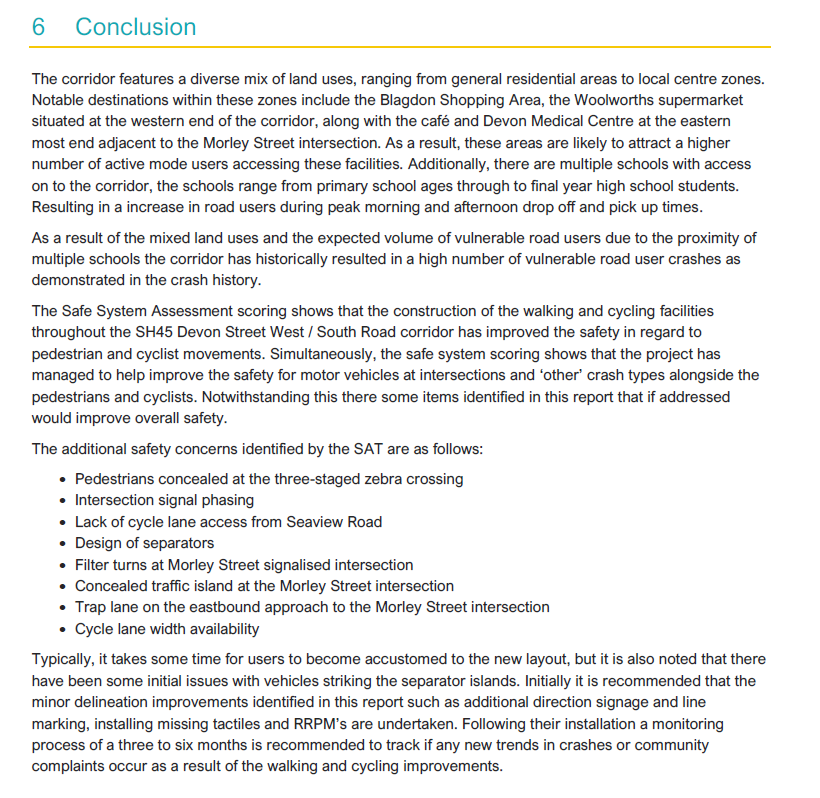 6 Conclusion

The corridor features a diverse mix of land uses, ranging from general residential areas to local centre zones. Notable destinations within these zones include the Blagdon Shopping Area, the Woolworths supermarket situated at the western end of the corridor, along with the café and Devon Medical Centre at the eastern most end adjacent to the Morley Street intersection. As a result, these areas are likely to attract a higher number of active mode users accessing these facilities. Additionally, there are multiple schools with access on to the corridor, the schools range from primary school ages through to final year high school students. Resulting in a increase in road users during peak morning and afternoon drop off and pick up times.

As a result of the mixed land uses and the expected volume of vulnerable road users due to the proximity of multiple schools the corridor has historically resulted in a high number of vulnerable road user crashes as demonstrated in the crash history.

The Safe System Assessment scoring shows that the construction of the walking and cycling facilities throughout the SH45 Devon Street West / South Road corridor has improved the safety in regard to pedestrian and cyclist movements. Simultaneously, the safe system scoring shows that the project has managed to help improve the safety for motor vehicles at intersections and 'other' crash types alongside the pedestrians and cyclists. Notwithstanding this there some items identified in this report that if addressed would improve overall safety.

The additional safety concerns identified by the SAT are as follows:

• Pedestrians concealed at the three-staged zebra crossing
• Intersection signal phasing
• Lack of cycle lane access from Seaview Road
• Design of separators
• Filter turns at Morley Street signalised intersection
• Concealed traffic island at the Morley Street intersection
• Trap lane on the eastbound approach to the Morley Street intersection
• Cycle lane width availability

Typically, it takes some time for users to become accustomed to the new layout, but it is also noted that there have been some initial issues with vehicles striking the separator islands. Initially it is recommended that the minor delineation improvements identified in this report such as additional direction signage and line marking, installing missing tactiles and RRPM's are undertaken. Following their installation a monitoring process of a three to six months is recommended to track if any new trends in crashes or community complaints occur as a result of the walking and cycling improvements.